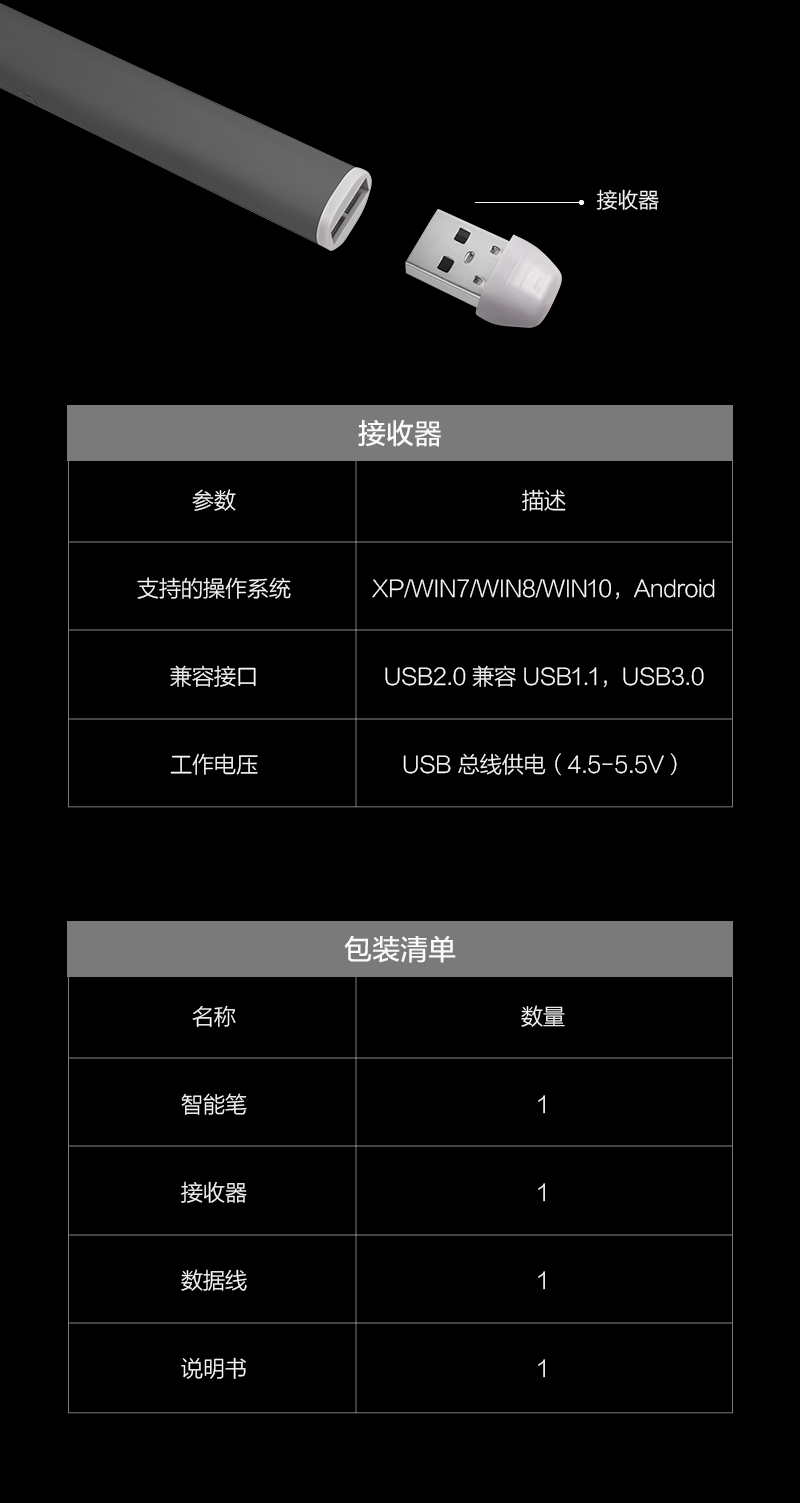 接收器

接收器

| 参数 | 描述 |
|---|---|
| 支持的操作系统 | XP/WIN7/WIN8/WIN10，Android |
| 兼容接口 | USB2.0 兼容 USB1.1，USB3.0 |
| 工作电压 | USB 总线供电（4.5-5.5V） |

包装清单

| 名称 | 数量 |
|---|---|
| 智能笔 | 1 |
| 接收器 | 1 |
| 数据线 | 1 |
| 说明书 | 1 |